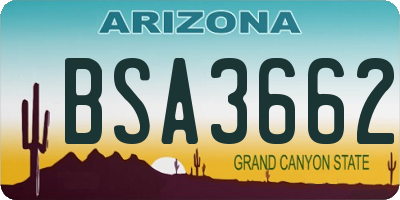 ARIZONA

BSA3662

GRAND CANYON STATE